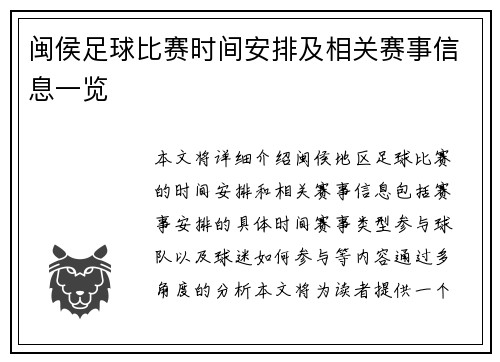 闽侯足球比赛时间安排及相关赛事信息一览

本文将详细介绍闽侯地区足球比赛的时间安排和相关赛事信息包括赛事安排的具体时间赛事类型参与球队以及球迷如何参与等内容通过多角度的分析本文将为读者提供一个